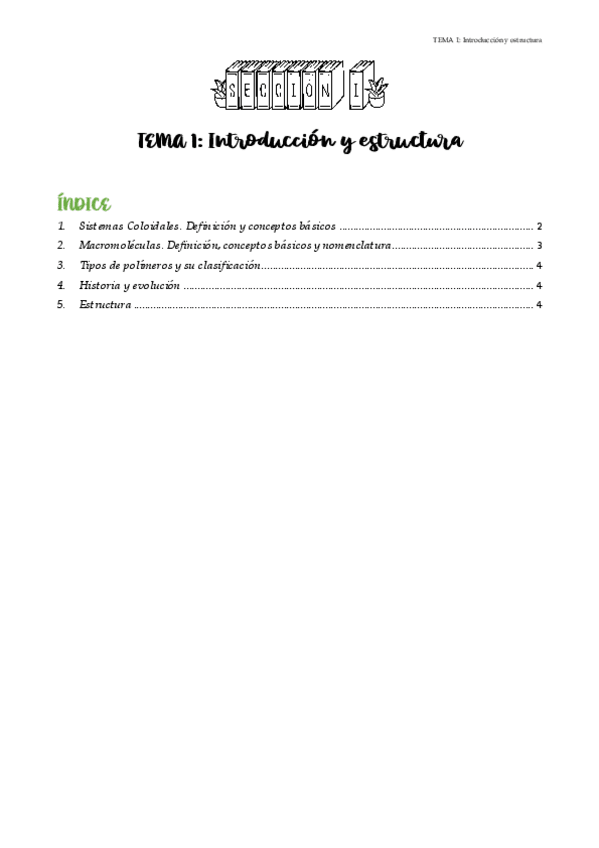 TEMA 1: Introducción y estructura

SECCIÓN I

TEMA 1: Introducción y estructura

ÍNDICE

1. Sistemas Coloidales. Definición y conceptos básicos 2
2. Macromoléculas. Definición, conceptos básicos y nomenclatura 3
3. Tipos de polímeros y su clasificación 4
4. Historia y evolución 4
5. Estructura 4